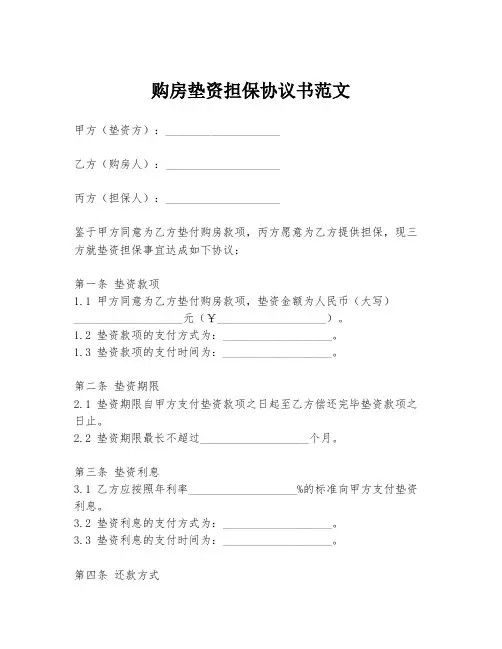 购房垫资担保协议书范文

甲方（垫资方）：____________________

乙方（购房人）：____________________

丙方（担保人）：____________________

鉴于甲方同意为乙方垫付购房款项，丙方愿意为乙方提供担保，现三方就垫资担保事宜达成如下协议：

第一条 垫资款项
1.1 甲方同意为乙方垫付购房款项，垫资金额为人民币（大写）____________________元（¥____________________）。
1.2 垫资款项的支付方式为：____________________。
1.3 垫资款项的支付时间为：____________________。

第二条 垫资期限
2.1 垫资期限自甲方支付垫资款项之日起至乙方偿还完毕垫资款项之日止。
2.2 垫资期限最长不超过____________________个月。

第三条 垫资利息
3.1 乙方应按照年利率____________________%的标准向甲方支付垫资利息。
3.2 垫资利息的支付方式为：____________________。
3.3 垫资利息的支付时间为：____________________。

第四条 还款方式